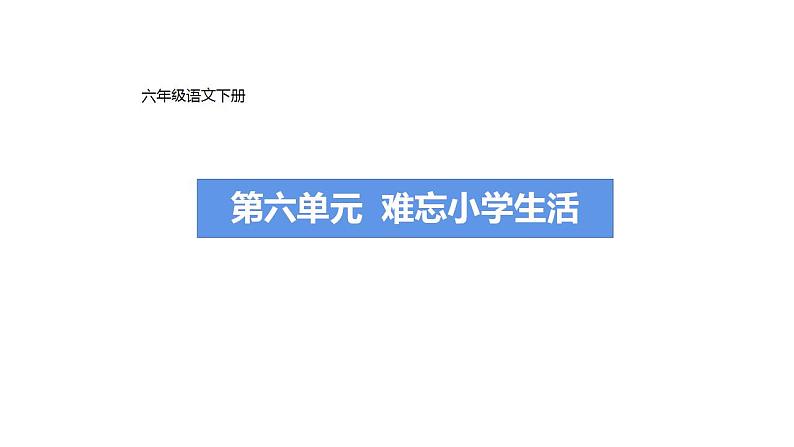 六年级语文下册

第六单元 难忘小学生活